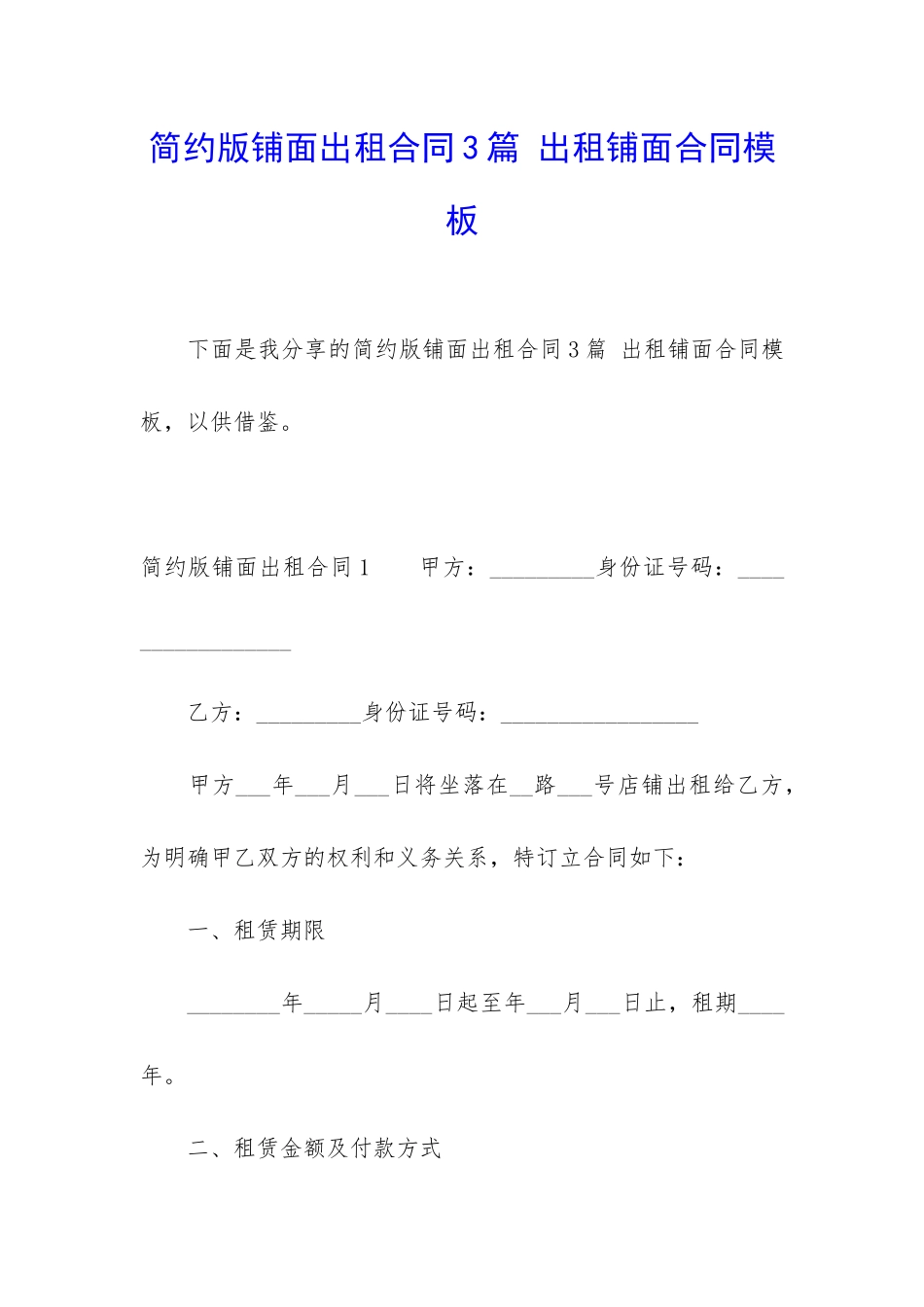 简约版铺面出租合同3篇 出租铺面合同模板

下面是我分享的简约版铺面出租合同3篇 出租铺面合同模板，以供借鉴。

简约版铺面出租合同1　　甲方：_________身份证号码：_________________

乙方：_________身份证号码：_________________

甲方___年___月___日将坐落在__路___号店铺出租给乙方，为明确甲乙双方的权利和义务关系，特订立合同如下：

一、租赁期限

________年_____月____日起至年___月___日止，租期____年。

二、租赁金额及付款方式